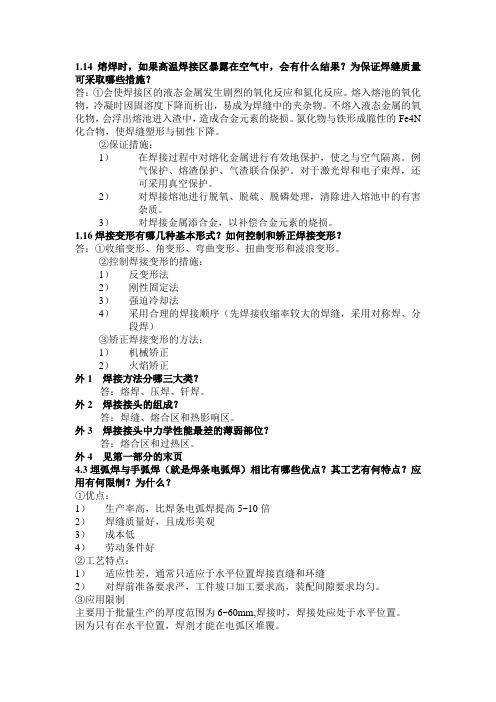 1.14 熔焊时，如果高温焊接区暴露在空气中，会有什么结果？为保证焊缝质量可采取哪些措施？
答：①会使焊接区的液态金属发生剧烈的氧化反应和氮化反应。熔入熔池的氧化物，冷凝时因固溶度下降而析出，易成为焊缝中的夹杂物。不熔入液态金属的氧化物，会浮出熔池进入渣中，造成合金元素的烧损。氮化物与铁形成脆性的 Fe4N 化合物，使焊缝塑形与韧性下降。
②保证措施：
1） 在焊接过程中对熔化金属进行有效地保护，使之与空气隔离。例气保护、熔渣保护、气渣联合保护。对于激光焊和电子束焊，还可采用真空保护。
2） 对焊接熔池进行脱氧、脱硫、脱磷处理，清除进入熔池中的有害杂质。
3） 对焊接金属添合金，以补偿合金元素的烧损。
1.16 焊接变形有哪几种基本形式？如何控制和矫正焊接变形？
答：①收缩变形、角变形、弯曲变形、扭曲变形和波浪变形。
②控制焊接变形的措施：
1） 反变形法
2） 刚性固定法
3） 强迫冷却法
4） 采用合理的焊接顺序（先焊接收缩率较大的焊缝，采用对称焊、分段焊）
③矫正焊接变形的方法：
1） 机械矫正
2） 火焰矫正
外 1 焊接方法分哪三大类？
答：熔焊、压焊、钎焊。
外 2 焊接接头的组成？
答：焊缝、熔合区和热影响区。
外 3 焊接接头中力学性能最差的薄弱部位？
答：熔合区和过热区。
外 4 见第一部分的末页
4.3 埋弧焊与手弧焊（就是焊条电弧焊）相比有哪些优点？其工艺有何特点？应用有何限制？为什么？
①优点：
1） 生产率高，比焊条电弧焊提高 5-10 倍
2） 焊缝质量好，且成形美观
3） 成本低
4） 劳动条件好
②工艺特点：
1） 适应性差，通常只适应于水平位置焊接直缝和环缝
2） 对焊前准备要求严，工件坡口加工要求高，装配间隙要求均匀。
③应用限制
主要用于批量生产的厚度范围为 6-60mm,焊接时，焊接处应处于水平位置。
因为只有在水平位置，焊剂才能在电弧区堆覆。